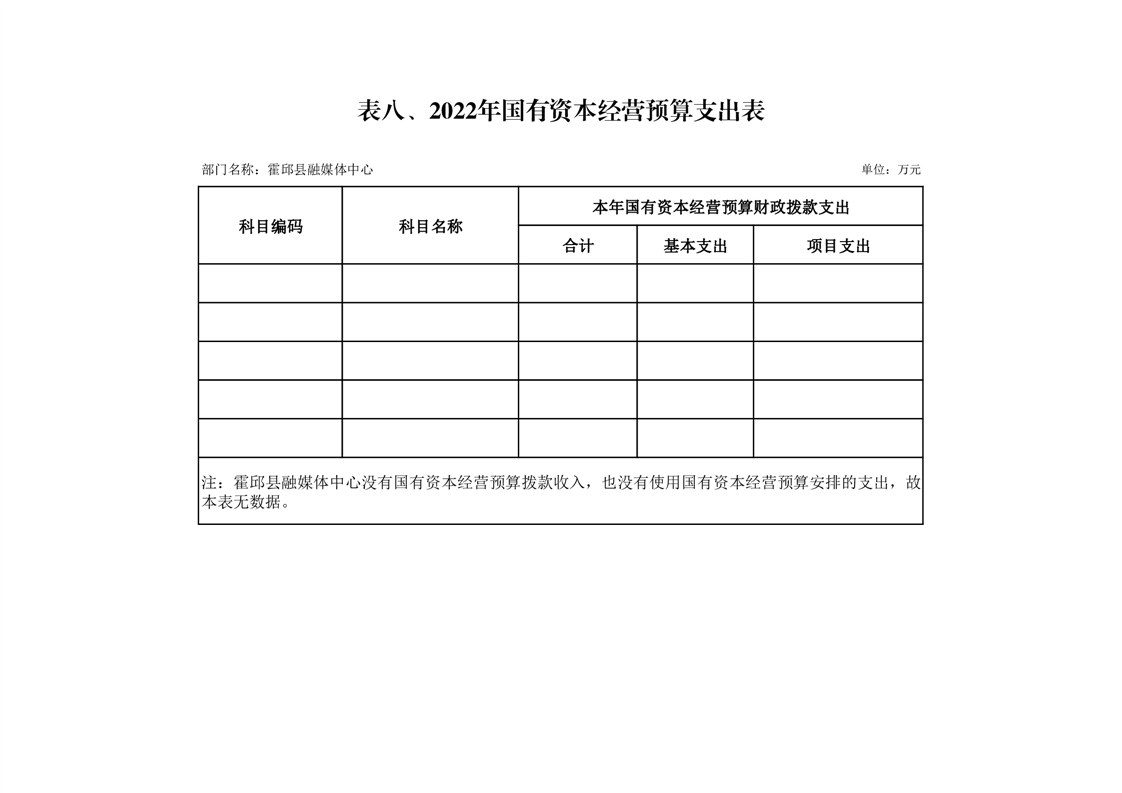 表八、2022年国有资本经营预算支出表

部门名称：霍邱县融媒体中心

单位：万元

| 科目编码 | 科目名称 | 本年国有资本经营预算财政拨款支出 | | |
|---|---|---|---|---|
| | | 合计 | 基本支出 | 项目支出 |
| | | | | |
| | | | | |
| | | | | |
| | | | | |
| | | | | |

注：霍邱县融媒体中心没有国有资本经营预算拨款收入，也没有使用国有资本经营预算安排的支出，故本表无数据。